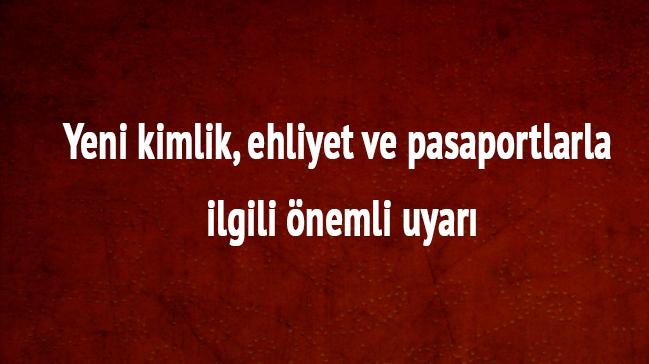 Yeni kimlik, ehliyet ve pasaportlarla ilgili önemli uyarı